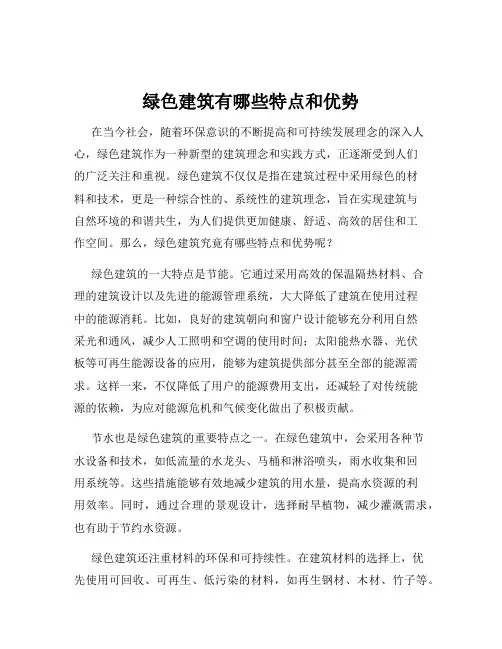 绿色建筑有哪些特点和优势

在当今社会，随着环保意识的不断提高和可持续发展理念的深入人心，绿色建筑作为一种新型的建筑理念和实践方式，正逐渐受到人们的广泛关注和重视。绿色建筑不仅仅是指在建筑过程中采用绿色的材料和技术，更是一种综合性的、系统性的建筑理念，旨在实现建筑与自然环境的和谐共生，为人们提供更加健康、舒适、高效的居住和工作空间。那么，绿色建筑究竟有哪些特点和优势呢？

绿色建筑的一大特点是节能。它通过采用高效的保温隔热材料、合理的建筑设计以及先进的能源管理系统，大大降低了建筑在使用过程中的能源消耗。比如，良好的建筑朝向和窗户设计能够充分利用自然采光和通风，减少人工照明和空调的使用时间；太阳能热水器、光伏板等可再生能源设备的应用，能够为建筑提供部分甚至全部的能源需求。这样一来，不仅降低了用户的能源费用支出，还减轻了对传统能源的依赖，为应对能源危机和气候变化做出了积极贡献。

节水也是绿色建筑的重要特点之一。在绿色建筑中，会采用各种节水设备和技术，如低流量的水龙头、马桶和淋浴喷头，雨水收集和回用系统等。这些措施能够有效地减少建筑的用水量，提高水资源的利用效率。同时，通过合理的景观设计，选择耐旱植物，减少灌溉需求，也有助于节约水资源。

绿色建筑还注重材料的环保和可持续性。在建筑材料的选择上，优先使用可回收、可再生、低污染的材料，如再生钢材、木材、竹子等。